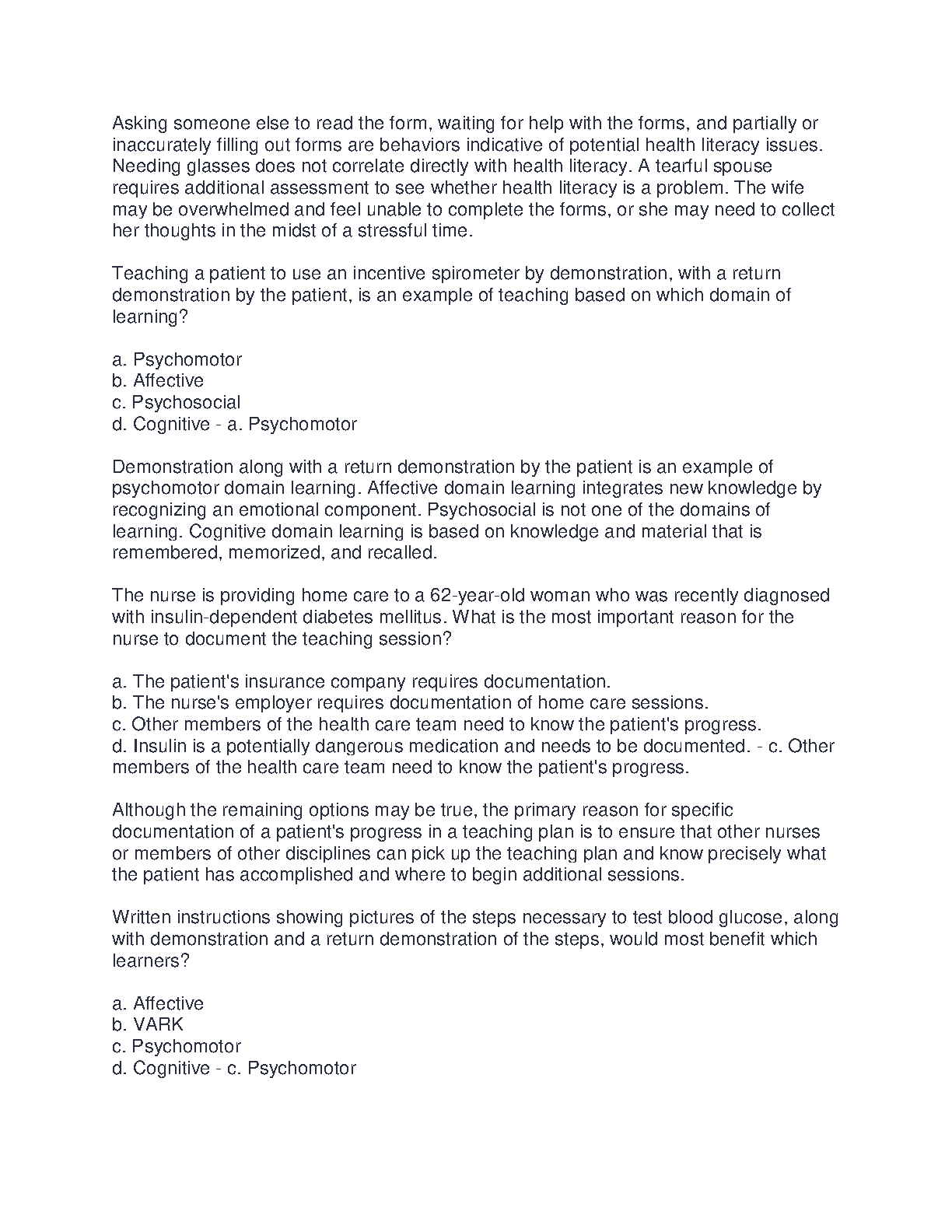 Asking someone else to read the form, waiting for help with the forms, and partially or inaccurately filling out forms are behaviors indicative of potential health literacy issues. Needing glasses does not correlate directly with health literacy. A tearful spouse requires additional assessment to see whether health literacy is a problem. The wife may be overwhelmed and feel unable to complete the forms, or she may need to collect her thoughts in the midst of a stressful time.

Teaching a patient to use an incentive spirometer by demonstration, with a return demonstration by the patient, is an example of teaching based on which domain of learning?

a. Psychomotor
b. Affective
c. Psychosocial
d. Cognitive - a. Psychomotor

Demonstration along with a return demonstration by the patient is an example of psychomotor domain learning. Affective domain learning integrates new knowledge by recognizing an emotional component. Psychosocial is not one of the domains of learning. Cognitive domain learning is based on knowledge and material that is remembered, memorized, and recalled.

The nurse is providing home care to a 62-year-old woman who was recently diagnosed with insulin-dependent diabetes mellitus. What is the most important reason for the nurse to document the teaching session?

a. The patient's insurance company requires documentation.
b. The nurse's employer requires documentation of home care sessions.
c. Other members of the health care team need to know the patient's progress.
d. Insulin is a potentially dangerous medication and needs to be documented. - c. Other members of the health care team need to know the patient's progress.

Although the remaining options may be true, the primary reason for specific documentation of a patient's progress in a teaching plan is to ensure that other nurses or members of other disciplines can pick up the teaching plan and know precisely what the patient has accomplished and where to begin additional sessions.

Written instructions showing pictures of the steps necessary to test blood glucose, along with demonstration and a return demonstration of the steps, would most benefit which learners?

a. Affective
b. VARK
c. Psychomotor
d. Cognitive - c. Psychomotor